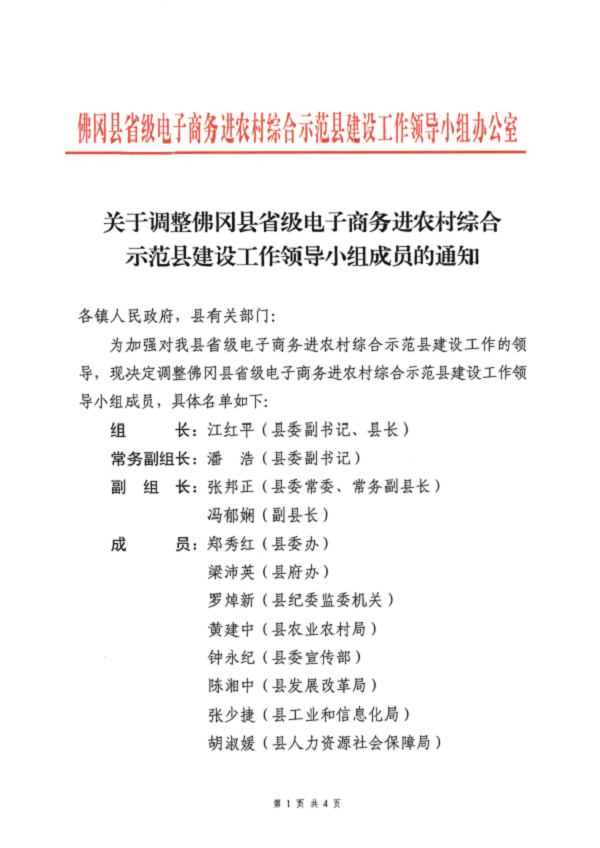 佛冈县省级电子商务进农村综合示范县建设工作领导小组办公室

关于调整佛冈县省级电子商务进农村综合示范县建设工作领导小组成员的通知

各镇人民政府，县有关部门：

为加强对我县省级电子商务进农村综合示范县建设工作的领导，现决定调整佛冈县省级电子商务进农村综合示范县建设工作领导小组成员，具体名单如下：

组　　长：江红平（县委副书记、县长）
常务副组长：潘　浩（县委副书记）
副 组 长：张邦正（县委常委、常务副县长）
冯郁娴（副县长）
成　　员：郑秀红（县委办）
梁沛英（县府办）
罗焯新（县纪委监委机关）
黄建中（县农业农村局）
钟永纪（县委宣传部）
陈湘中（县发展改革局）
张少捷（县工业和信息化局）
胡淑媛（县人力资源社会保障局）

第 1 页 共 4 页